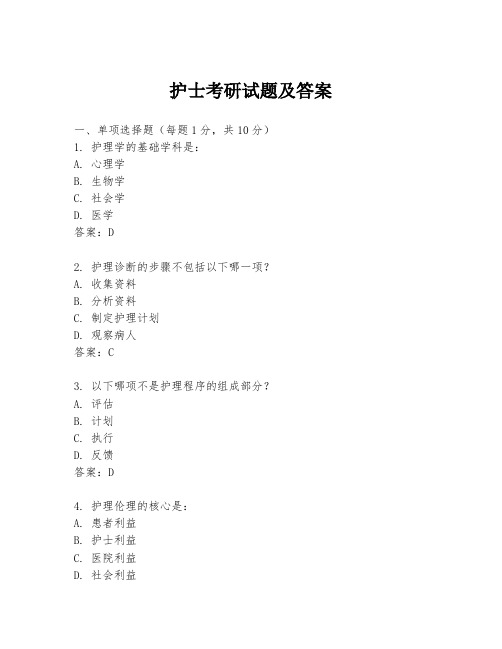 护士考研试题及答案

一、单项选择题（每题1分，共10分）

1. 护理学的基础学科是：
A. 心理学
B. 生物学
C. 社会学
D. 医学
答案：D

2. 护理诊断的步骤不包括以下哪一项？
A. 收集资料
B. 分析资料
C. 制定护理计划
D. 观察病人
答案：C

3. 以下哪项不是护理程序的组成部分？
A. 评估
B. 计划
C. 执行
D. 反馈
答案：D

4. 护理伦理的核心是：
A. 患者利益
B. 护士利益
C. 医院利益
D. 社会利益